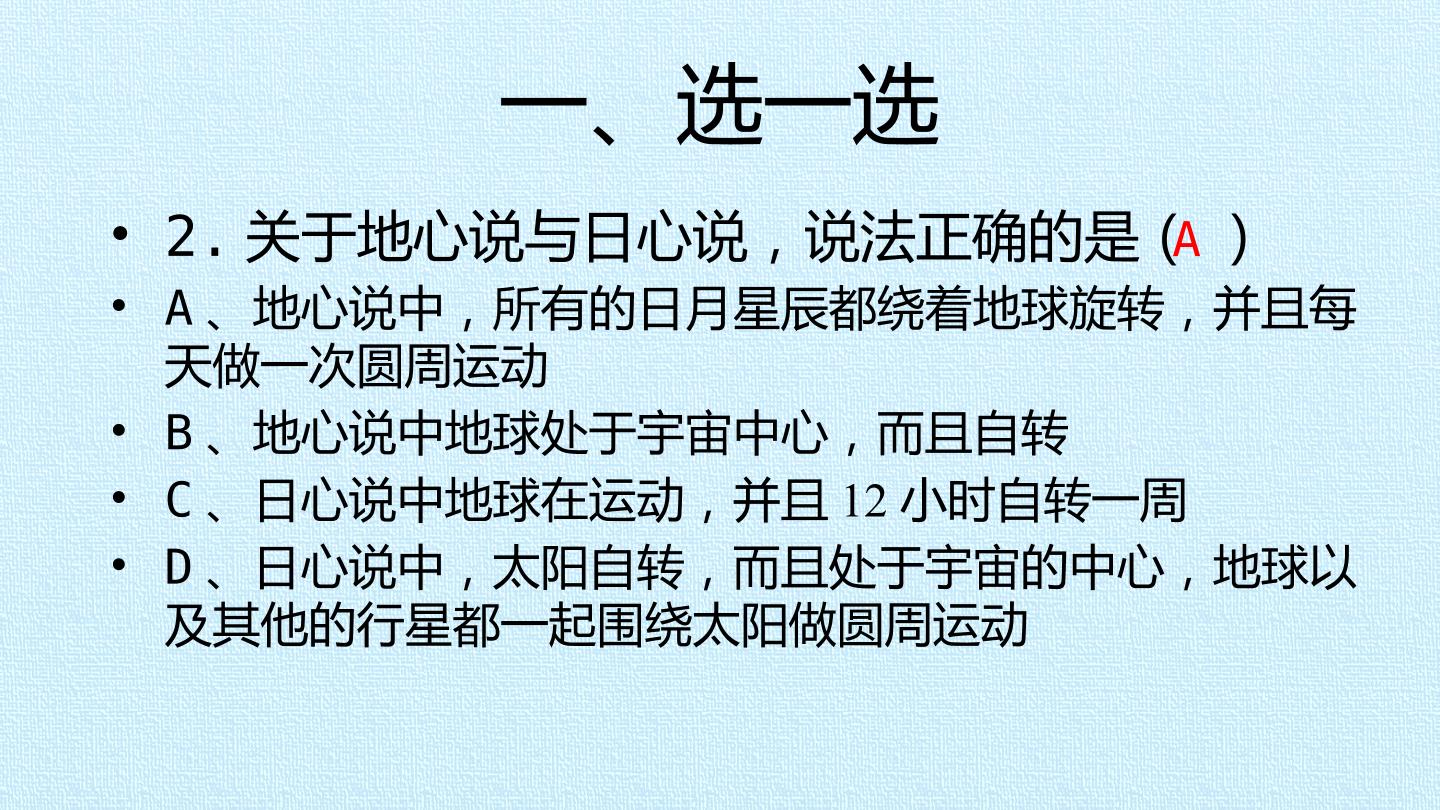 一、选一选

• 2.关于地心说与日心说，说法正确的是（A ）
• A、地心说中，所有的日月星辰都绕着地球旋转，并且每天做一次圆周运动
• B、地心说中地球处于宇宙中心，而且自转
• C、日心说中地球在运动，并且12小时自转一周
• D、日心说中，太阳自转，而且处于宇宙的中心，地球以及其他的行星都一起围绕太阳做圆周运动